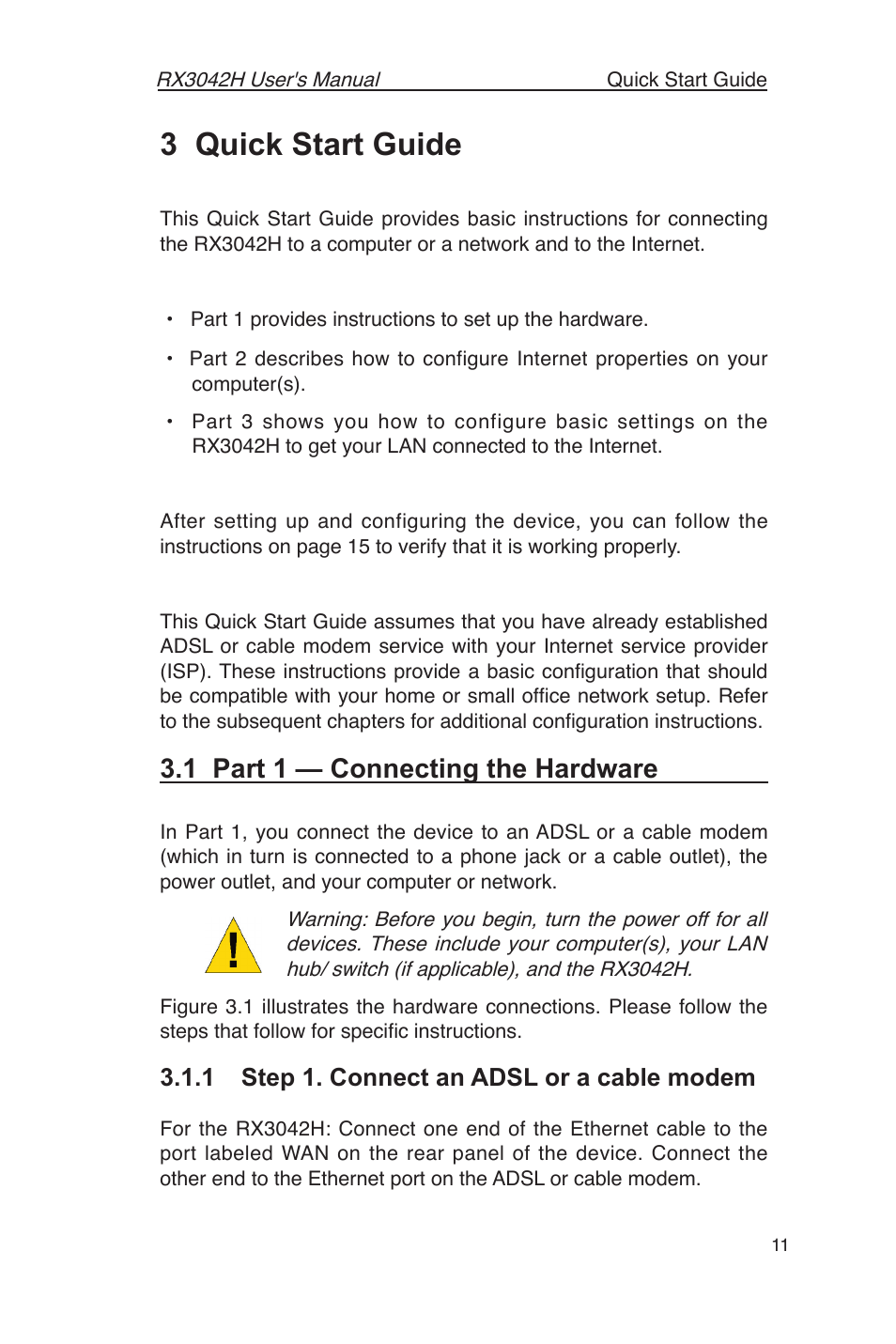 RX3042H User's Manual Quick Start Guide

3 Quick Start Guide

This Quick Start Guide provides basic instructions for connecting the RX3042H to a computer or a network and to the Internet.

• Part 1 provides instructions to set up the hardware.

• Part 2 describes how to configure Internet properties on your computer(s).

• Part 3 shows you how to configure basic settings on the RX3042H to get your LAN connected to the Internet.

After setting up and configuring the device, you can follow the instructions on page 15 to verify that it is working properly.

This Quick Start Guide assumes that you have already established ADSL or cable modem service with your Internet service provider (ISP). These instructions provide a basic configuration that should be compatible with your home or small office network setup. Refer to the subsequent chapters for additional configuration instructions.

3.1 Part 1 — Connecting the Hardware

In Part 1, you connect the device to an ADSL or a cable modem (which in turn is connected to a phone jack or a cable outlet), the power outlet, and your computer or network.

!

Warning: Before you begin, turn the power off for all devices. These include your computer(s), your LAN hub/ switch (if applicable), and the RX3042H.

Figure 3.1 illustrates the hardware connections. Please follow the steps that follow for specific instructions.

3.1.1 Step 1. Connect an ADSL or a cable modem

For the RX3042H: Connect one end of the Ethernet cable to the port labeled WAN on the rear panel of the device. Connect the other end to the Ethernet port on the ADSL or cable modem.

11